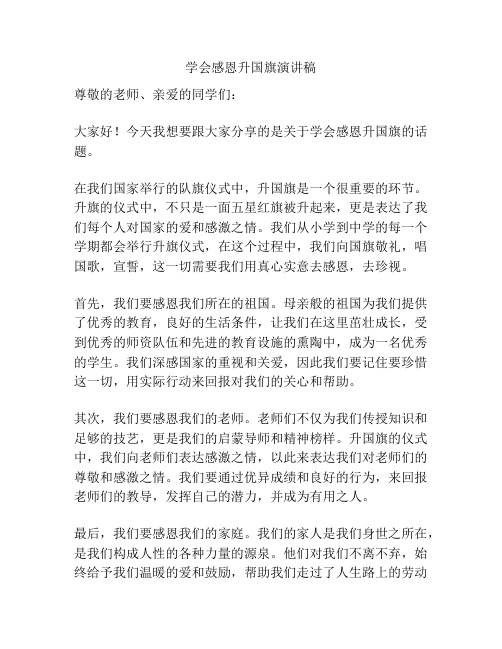 学会感恩升国旗演讲稿

尊敬的老师、亲爱的同学们：

大家好！今天我想要跟大家分享的是关于学会感恩升国旗的话题。

在我们国家举行的队旗仪式中，升国旗是一个很重要的环节。升旗的仪式中，不只是一面五星红旗被升起来，更是表达了我们每个人对国家的爱和感激之情。我们从小学到中学的每一个学期都会举行升旗仪式，在这个过程中，我们向国旗敬礼，唱国歌，宣誓，这一切需要我们用真心实意去感恩，去珍视。

首先，我们要感恩我们所在的祖国。母亲般的祖国为我们提供了优秀的教育，良好的生活条件，让我们在这里茁壮成长，受到优秀的师资队伍和先进的教育设施的熏陶中，成为一名优秀的学生。我们深感国家的重视和关爱，因此我们要记住要珍惜这一切，用实际行动来回报对我们的关心和帮助。

其次，我们要感恩我们的老师。老师们不仅为我们传授知识和足够的技艺，更是我们的启蒙导师和精神榜样。升国旗的仪式中，我们向老师们表达感激之情，以此来表达我们对老师们的尊敬和感激之情。我们要通过优异成绩和良好的行为，来回报老师们的教导，发挥自己的潜力，并成为有用之人。

最后，我们要感恩我们的家庭。我们的家人是我们身世之所在，是我们构成人性的各种力量的源泉。他们对我们不离不弃，始终给予我们温暖的爱和鼓励，帮助我们走过了人生路上的劳动